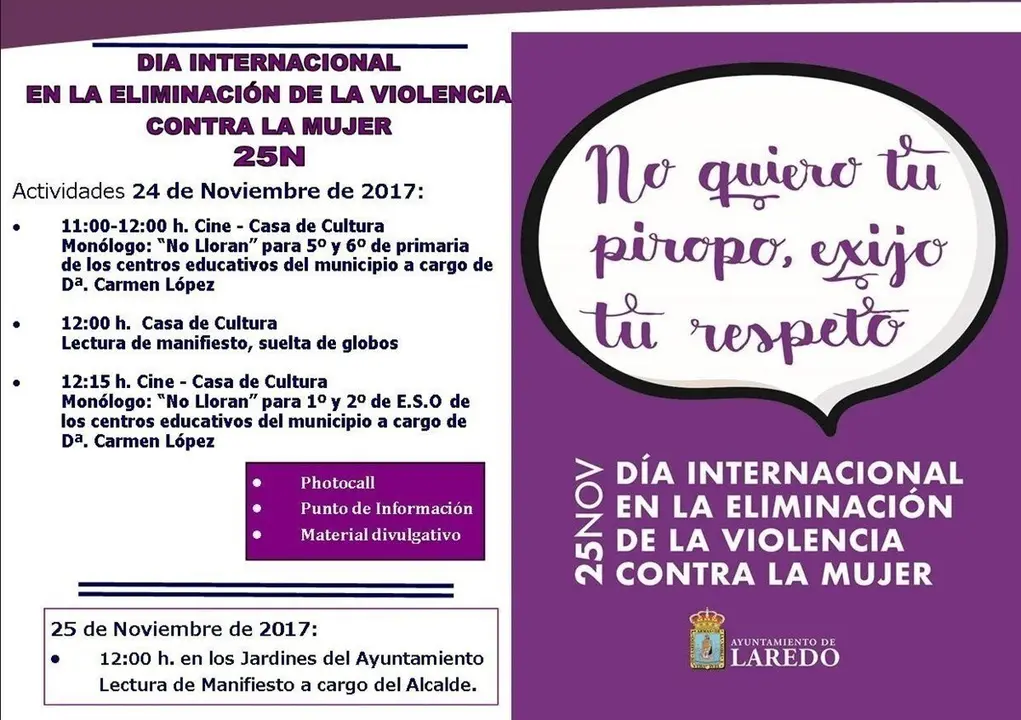 DIA INTERNACIONAL
EN LA ELIMINACIÓN DE LA VIOLENCIA
CONTRA LA MUJER
25N

Actividades 24 de Noviembre de 2017:

• 11:00-12:00 h. Cine - Casa de Cultura
Monólogo: "No Lloran" para 5º y 6º de primaria de los centros educativos del municipio a cargo de Dª. Carmen López

• 12:00 h. Casa de Cultura
Lectura de manifiesto, suelta de globos

• 12:15 h. Cine - Casa de Cultura
Monólogo: "No Lloran" para 1º y 2º de E.S.O de los centros educativos del municipio a cargo de Dª. Carmen López

• Photocall
• Punto de Información
• Material divulgativo

25 de Noviembre de 2017:
• 12:00 h. en los Jardines del Ayuntamiento
Lectura de Manifiesto a cargo del Alcalde.

No quiero tu piropo, exijo tu respeto

25NOV
DÍA INTERNACIONAL
EN LA ELIMINACIÓN
DE LA VIOLENCIA
CONTRA LA MUJER

AYUNTAMIENTO DE
LAREDO